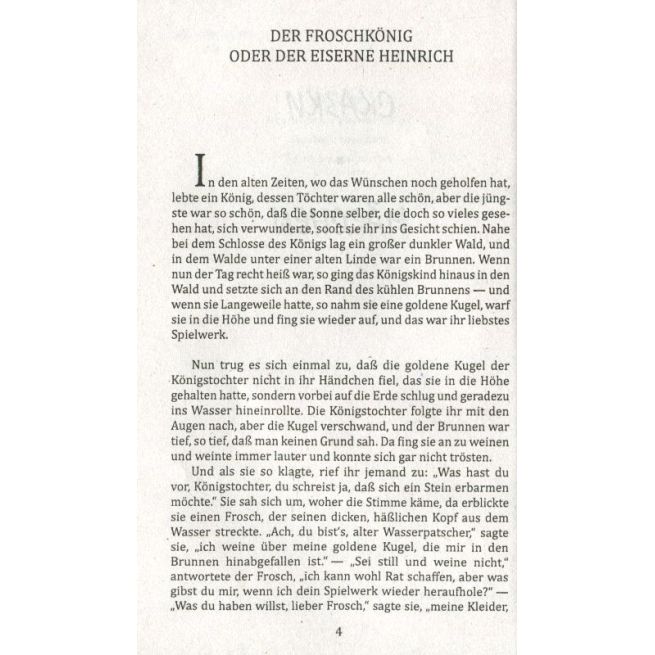 DER FROSCHKÖNIG
ODER DER EISERNE HEINRICH

In den alten Zeiten, wo das Wünschen noch geholfen hat, lebte ein König, dessen Töchter waren alle schön, aber die jüngste war so schön, daß die Sonne selber, die doch so vieles gesehen hat, sich verwunderte, sooft sie ihr ins Gesicht schien. Nahe bei dem Schlosse des Königs lag ein großer dunkler Wald, und in dem Walde unter einer alten Linde war ein Brunnen. Wenn nun der Tag recht heiß war, so ging das Königskind hinaus in den Wald und setzte sich an den Rand des kühlen Brunnens — und wenn sie Langeweile hatte, so nahm sie eine goldene Kugel, warf sie in die Höhe und fing sie wieder auf, und das war ihr liebstes Spielwerk.

Nun trug es sich einmal zu, daß die goldene Kugel der Königstochter nicht in ihr Händchen fiel, das sie in die Höhe gehalten hatte, sondern vorbei auf die Erde schlug und geradezu ins Wasser hineinrollte. Die Königstochter folgte ihr mit den Augen nach, aber die Kugel verschwand, und der Brunnen war tief, so tief, daß man keinen Grund sah. Da fing sie an zu weinen und weinte immer lauter und konnte sich gar nicht trösten.

Und als sie so klagte, rief ihr jemand zu: „Was hast du vor, Königstochter, du schreist ja, daß sich ein Stein erbarmen möchte." Sie sah sich um, woher die Stimme käme, da erblickte sie einen Frosch, der seinen dicken, häßlichen Kopf aus dem Wasser streckte. „Ach, du bist's, alter Wasserpatscher," sagte sie, „ich weine über meine goldene Kugel, die mir in den Brunnen hinabgefallen ist." — „Sei still und weine nicht," antwortete der Frosch, „ich kann wohl Rat schaffen, aber was gibst du mir, wenn ich dein Spielwerk wieder heraufhole?" — „Was du haben willst, lieber Frosch," sagte sie, „meine Kleider,

4